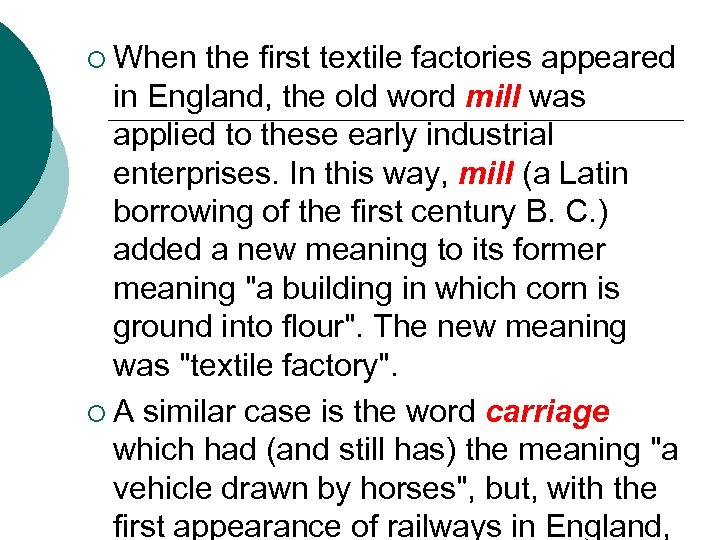 ○ When the first textile factories appeared in England, the old word mill was applied to these early industrial enterprises. In this way, mill (a Latin borrowing of the first century B. C.) added a new meaning to its former meaning "a building in which corn is ground into flour". The new meaning was "textile factory".

○ A similar case is the word carriage which had (and still has) the meaning "a vehicle drawn by horses", but, with the first appearance of railways in England,